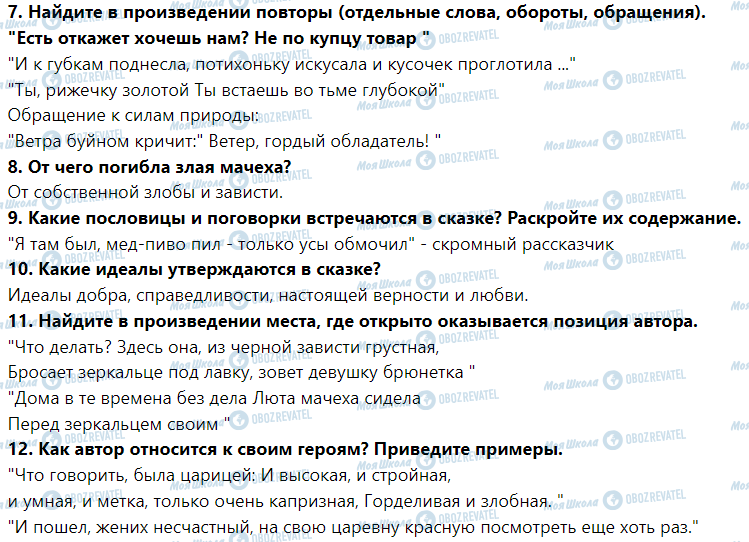 7. Найдите в произведении повторы (отдельные слова, обороты, обращения).
"Есть откажет хочешь нам? Не по купцу товар "

"И к губкам поднесла, потихоньку искусала и кусочек проглотила ..."

"Ты, рижечку золотой Ты встаешь во тьме глубокой"

Обращение к силам природы:

"Ветра буйном кричит:" Ветер, гордый обладатель! "

8. От чего погибла злая мачеха?

От собственной злобы и зависти.

9. Какие пословицы и поговорки встречаются в сказке? Раскройте их содержание.

"Я там был, мед-пиво пил - только усы обмочил" - скромный рассказчик

10. Какие идеалы утверждаются в сказке?

Идеалы добра, справедливости, настоящей верности и любви.

11. Найдите в произведении места, где открыто оказывается позиция автора.

"Что делать? Здесь она, из черной зависти грустная,
Бросает зеркальце под лавку, зовет девушку брюнетка "

"Дома в те времена без дела Люта мачеха сидела
Перед зеркальцем своим "

12. Как автор относится к своим героям? Приведите примеры.

"Что говорить, была царицей: И высокая, и стройная,
и умная, и метка, только очень капризная, Горделивая и злобная. "

"И пошел, жених несчастный, на свою царевну красную посмотреть еще хоть раз."

Моя Школа OBOZREVATEL